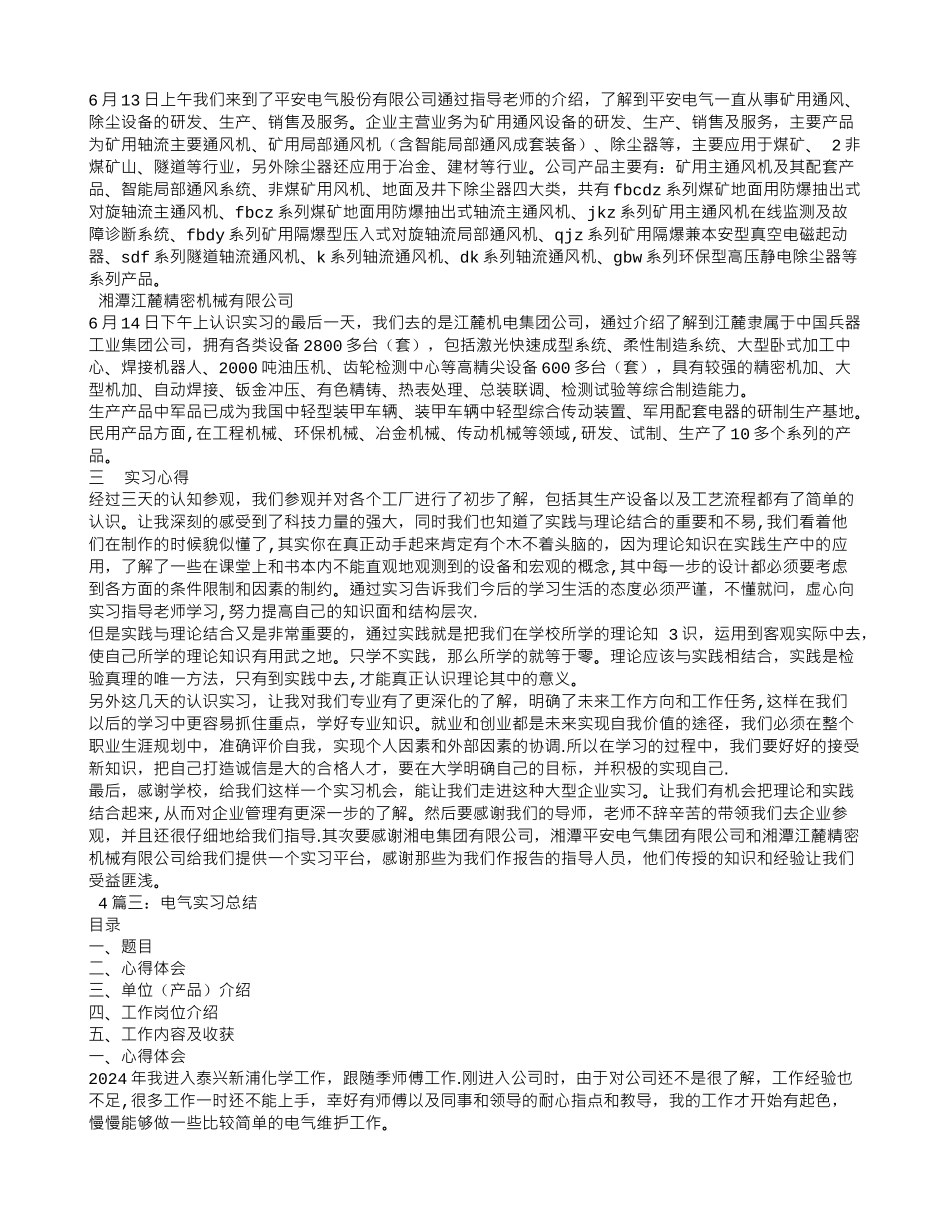 6月13日上午我们来到了平安电气股份有限公司通过指导老师的介绍，了解到平安电气一直从事矿用通风、除尘设备的研发、生产、销售及服务。企业主营业务为矿用通风设备的研发、生产、销售及服务，主要产品为矿用轴流主要通风机、矿用局部通风机（含智能局部通风成套装备）、除尘器等，主要应用于煤矿、 2非煤矿山、隧道等行业，另外除尘器还应用于冶金、建材等行业。公司产品主要有：矿用主通风机及其配套产品、智能局部通风系统、非煤矿用风机、地面及井下除尘器四大类，共有fbcdz系列煤矿地面用防爆抽出式对旋轴流主通风机、fbcz系列煤矿地面用防爆抽出式轴流主通风机、jkz系列矿用主通风机在线监测及故障诊断系统、fbdy系列矿用隔爆型压入式对旋轴流局部通风机、qjz系列矿用隔爆兼本安型真空电磁起动器、sdf系列隧道轴流通风机、k系列轴流通风机、dk系列轴流通风机、gbw系列环保型高压静电除尘器等系列产品。
湘潭江麓精密机械有限公司
6月14日下午上认识实习的最后一天，我们去的是江麓机电集团公司，通过介绍了解到江麓隶属于中国兵器工业集团公司，拥有各类设备2800多台（套），包括激光快速成型系统、柔性制造系统、大型卧式加工中心、焊接机器人、2000吨油压机、齿轮检测中心等高精尖设备600多台（套），具有较强的精密机加、大型机加、自动焊接、钣金冲压、有色精铸、热表处理、总装联调、检测试验等综合制造能力。
生产产品中军品已成为我国中轻型装甲车辆、装甲车辆中轻型综合传动装置、军用配套电器的研制生产基地。民用产品方面,在工程机械、环保机械、冶金机械、传动机械等领域,研发、试制、生产了10多个系列的产品。
三 实习心得
经过三天的认知参观，我们参观并对各个工厂进行了初步了解，包括其生产设备以及工艺流程都有了简单的认识。让我深刻的感受到了科技力量的强大，同时我们也知道了实践与理论结合的重要和不易,我们看着他们在制作的时候貌似懂了,其实你在真正动手起来肯定有个木不着头脑的，因为理论知识在实践生产中的应用，了解了一些在课堂上和书本内不能直观地观测到的设备和宏观的概念,其中每一步的设计都必须要考虑到各方面的条件限制和因素的制约。通过实习告诉我们今后的学习生活的态度必须严谨，不懂就问，虚心向实习指导老师学习,努力提高自己的知识面和结构层次.
但是实践与理论结合又是非常重要的，通过实践就是把我们在学校所学的理论知 3识，运用到客观实际中去,使自己所学的理论知识有用武之地。只学不实践，那么所学的就等于零。理论应该与实践相结合，实践是检验真理的唯一方法，只有到实践中去，才能真正认识理论其中的意义。
另外这几天的认识实习，让我对我们专业有了更深化的了解，明确了未来工作方向和工作任务,这样在我们以后的学习中更容易抓住重点，学好专业知识。就业和创业都是未来实现自我价值的途径，我们必须在整个职业生涯规划中，准确评价自我，实现个人因素和外部因素的协调.所以在学习的过程中，我们要好好的接受新知识，把自己打造诚信是大的合格人才，要在大学明确自己的目标，并积极的实现自己.
最后，感谢学校，给我们这样一个实习机会，能让我们走进这种大型企业实习。让我们有机会把理论和实践结合起来,从而对企业管理有更深一步的了解。然后要感谢我们的导师，老师不辞辛苦的带领我们去企业参观，并且还很仔细地给我们指导.其次要感谢湘电集团有限公司，湘潭平安电气集团有限公司和湘潭江麓精密机械有限公司给我们提供一个实习平台，感谢那些为我们作报告的指导人员，他们传授的知识和经验让我们受益匪浅。
4篇三：电气实习总结
目录
一、题目
二、心得体会
三、单位（产品）介绍
四、工作岗位介绍
五、工作内容及收获
一、心得体会
2024年我进入泰兴新浦化学工作，跟随季师傅工作.刚进入公司时，由于对公司还不是很了解，工作经验也不足,很多工作一时还不能上手，幸好有师傅以及同事和领导的耐心指点和教导，我的工作才开始有起色，慢慢能够做一些比较简单的电气维护工作。